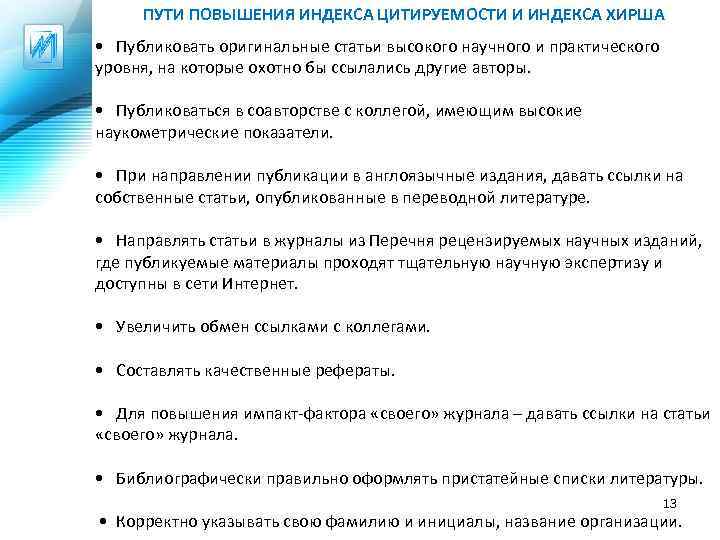 ПУТИ ПОВЫШЕНИЯ ИНДЕКСА ЦИТИРУЕМОСТИ И ИНДЕКСА ХИРША

• Публиковать оригинальные статьи высокого научного и практического уровня, на которые охотно бы ссылались другие авторы.

• Публиковаться в соавторстве с коллегой, имеющим высокие наукометрические показатели.

• При направлении публикации в англоязычные издания, давать ссылки на собственные статьи, опубликованные в переводной литературе.

• Направлять статьи в журналы из Перечня рецензируемых научных изданий, где публикуемые материалы проходят тщательную научную экспертизу и доступны в сети Интернет.

• Увеличить обмен ссылками с коллегами.

• Составлять качественные рефераты.

• Для повышения импакт-фактора «своего» журнала – давать ссылки на статьи «своего» журнала.

• Библиографически правильно оформлять пристатейные списки литературы.

13

• Корректно указывать свою фамилию и инициалы, название организации.